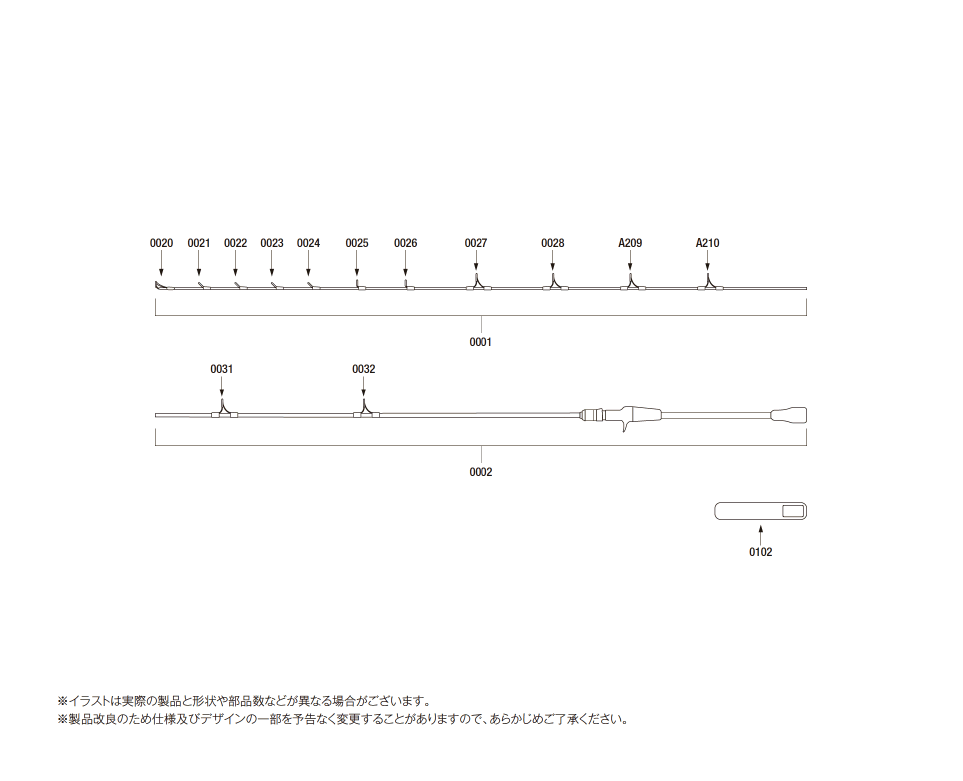 0020 0021 0022 0023 0024 0025 0026 0027 0028 A209 A210

0001

0031 0032

0002

0102

※イラストは実際の製品と形状や部品数などが異なる場合がございます。
※製品改良のため仕様及びデザインの一部を予告なく変更することがありますので、あらかじめご了承ください。